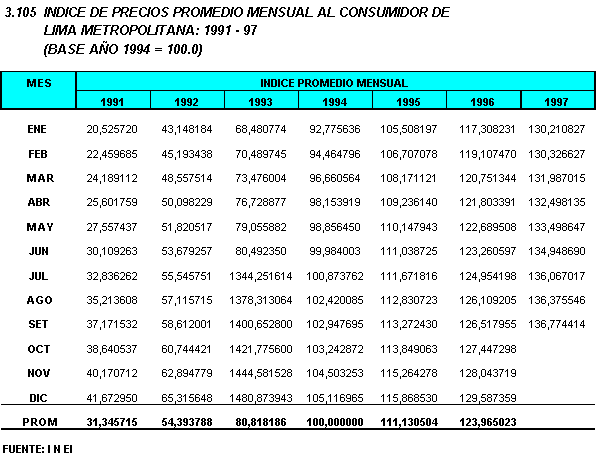 3.105 INDICE DE PRECIOS PROMEDIO MENSUAL AL CONSUMIDOR DE LIMA METROPOLITANA: 1991 - 97
(BASE AÑO 1994 = 100.0)

| MES | INDICE PROMEDIO MENSUAL | | | | | | |
|---|---|---|---|---|---|---|---|
| | 1991 | 1992 | 1993 | 1994 | 1995 | 1996 | 1997 |
| ENE | 20,525720 | 43,148184 | 68,480774 | 92,775636 | 105,508197 | 117,308231 | 130,210827 |
| FEB | 22,459685 | 45,193438 | 70,489745 | 94,464796 | 106,707078 | 119,107470 | 130,326627 |
| MAR | 24,189112 | 48,557514 | 73,476004 | 96,660564 | 108,171121 | 120,751344 | 131,987015 |
| ABR | 25,601759 | 50,098229 | 76,728877 | 98,153919 | 109,236140 | 121,803391 | 132,498135 |
| MAY | 27,557437 | 51,820517 | 79,055882 | 98,856450 | 110,147943 | 122,689508 | 133,498647 |
| JUN | 30,109263 | 53,679257 | 80,492350 | 99,984003 | 111,038725 | 123,260597 | 134,948690 |
| JUL | 32,836262 | 55,545751 | 1344,251614 | 100,873762 | 111,671816 | 124,954198 | 136,067017 |
| AGO | 35,213608 | 57,115715 | 1378,313064 | 102,420085 | 112,830723 | 126,109205 | 136,375546 |
| SET | 37,171532 | 58,612001 | 1400,652800 | 102,947695 | 113,272430 | 126,517955 | 136,774414 |
| OCT | 38,640537 | 60,744421 | 1421,775600 | 103,242872 | 113,849063 | 127,447298 | |
| NOV | 40,170712 | 62,894779 | 1444,581528 | 104,503253 | 115,264278 | 128,043719 | |
| DIC | 41,672950 | 65,315648 | 1480,873943 | 105,116965 | 115,868530 | 129,587359 | |
| PROM | 31,345715 | 54,393788 | 80,818186 | 100,000000 | 111,130504 | 123,965023 | |

FUENTE: I N EI